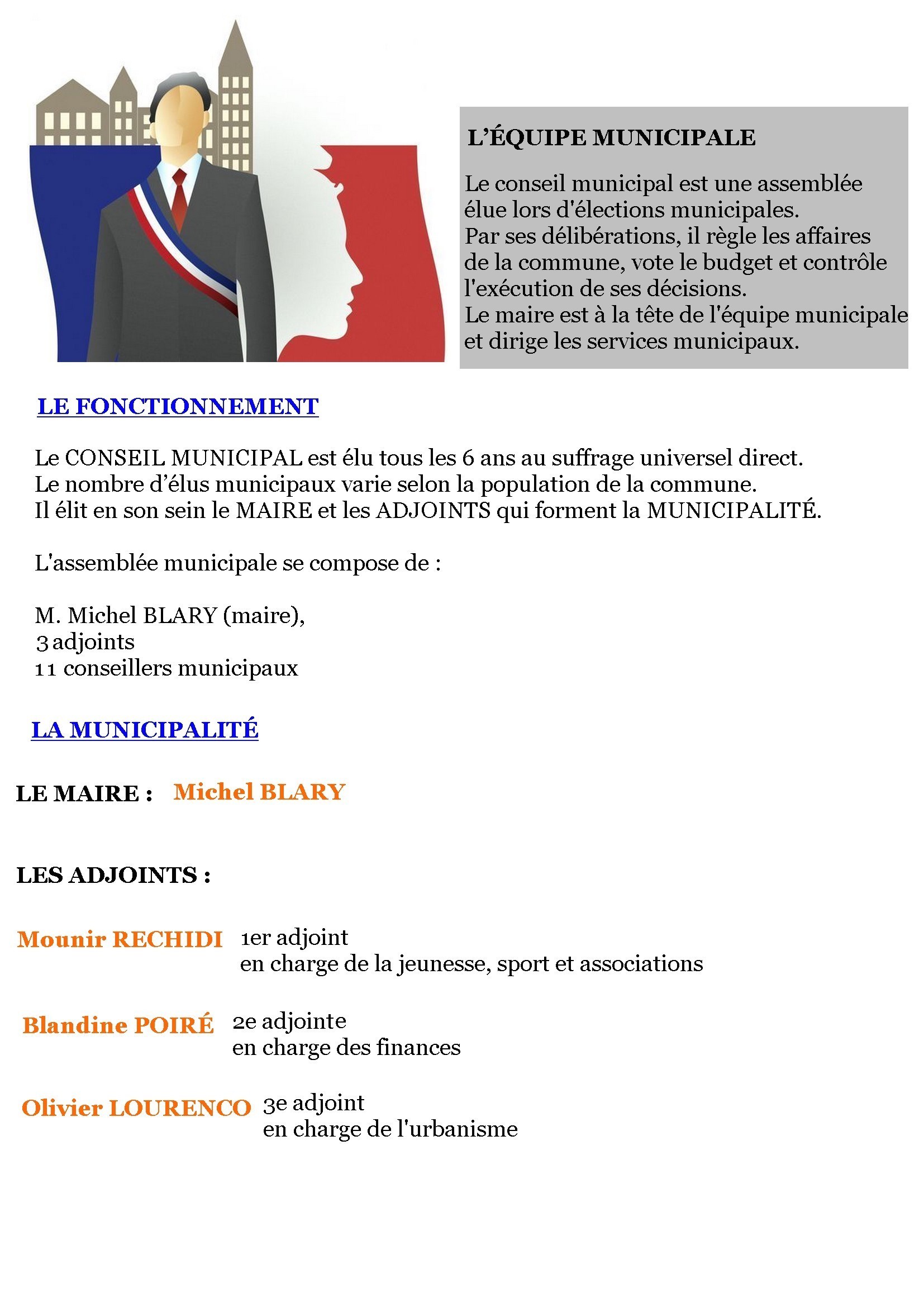 L’ÉQUIPE MUNICIPALE

Le conseil municipal est une assemblée élue lors d'élections municipales.
Par ses délibérations, il règle les affaires de la commune, vote le budget et contrôle l'exécution de ses décisions.
Le maire est à la tête de l'équipe municipale et dirige les services municipaux.

LE FONCTIONNEMENT

Le CONSEIL MUNICIPAL est élu tous les 6 ans au suffrage universel direct.
Le nombre d’élus municipaux varie selon la population de la commune.
Il élit en son sein le MAIRE et les ADJOINTS qui forment la MUNICIPALITÉ.

L'assemblée municipale se compose de :

M. Michel BLARY (maire),
3 adjoints
11 conseillers municipaux

LA MUNICIPALITÉ

LE MAIRE : Michel BLARY

LES ADJOINTS :

Mounir RECHIDI 1er adjoint
en charge de la jeunesse, sport et associations

Blandine POIRÉ 2e adjointe
en charge des finances

Olivier LOURENCO 3e adjoint
en charge de l'urbanisme